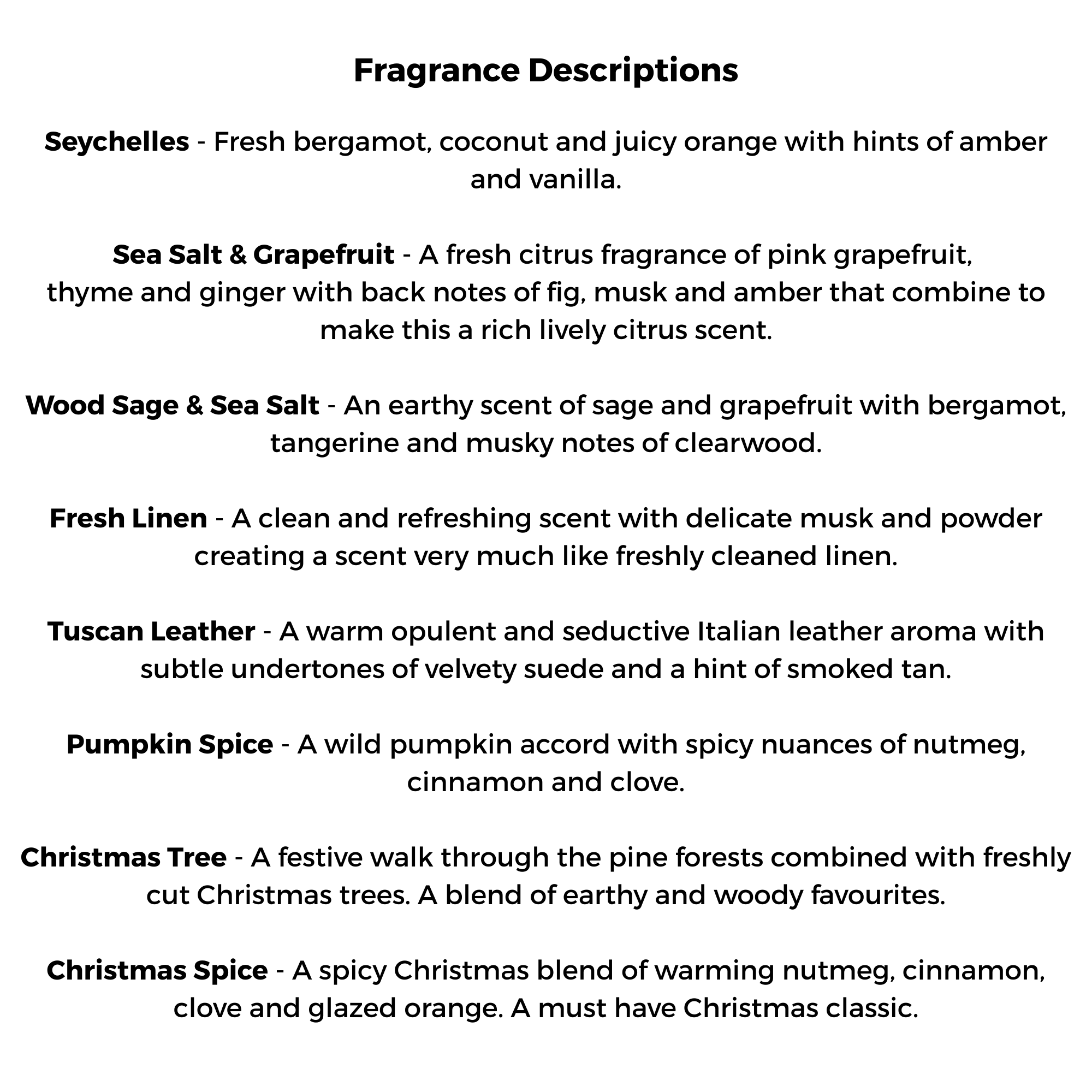 Fragrance Descriptions

Seychelles - Fresh bergamot, coconut and juicy orange with hints of amber and vanilla.

Sea Salt & Grapefruit - A fresh citrus fragrance of pink grapefruit, thyme and ginger with back notes of fig, musk and amber that combine to make this a rich lively citrus scent.

Wood Sage & Sea Salt - An earthy scent of sage and grapefruit with bergamot, tangerine and musky notes of clearwood.

Fresh Linen - A clean and refreshing scent with delicate musk and powder creating a scent very much like freshly cleaned linen.

Tuscan Leather - A warm opulent and seductive Italian leather aroma with subtle undertones of velvety suede and a hint of smoked tan.

Pumpkin Spice - A wild pumpkin accord with spicy nuances of nutmeg, cinnamon and clove.

Christmas Tree - A festive walk through the pine forests combined with freshly cut Christmas trees. A blend of earthy and woody favourites.

Christmas Spice - A spicy Christmas blend of warming nutmeg, cinnamon, clove and glazed orange. A must have Christmas classic.